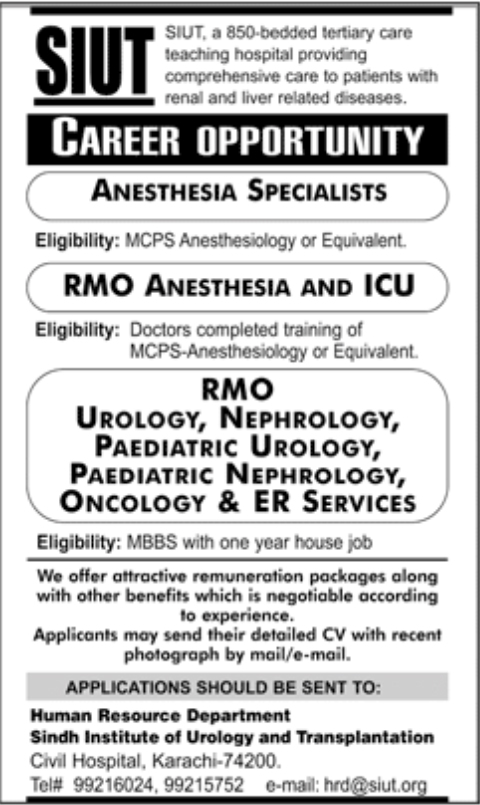 SIUT

SIUT, a 850-bedded tertiary care teaching hospital providing comprehensive care to patients with renal and liver related diseases.

CAREER OPPORTUNITY

ANESTHESIA SPECIALISTS

Eligibility: MCPS Anesthesiology or Equivalent.

RMO ANESTHESIA AND ICU

Eligibility: Doctors completed training of MCPS-Anesthesiology or Equivalent.

RMO
UROLOGY, NEPHROLOGY,
PAEDIATRIC UROLOGY,
PAEDIATRIC NEPHROLOGY,
ONCOLOGY & ER SERVICES

Eligibility: MBBS with one year house job

We offer attractive remuneration packages along with other benefits which is negotiable according to experience.
Applicants may send their detailed CV with recent photograph by mail/e-mail.

APPLICATIONS SHOULD BE SENT TO:

Human Resource Department
Sindh Institute of Urology and Transplantation
Civil Hospital, Karachi-74200.
Tel# 99216024, 99215752 e-mail: hrd@siut.org